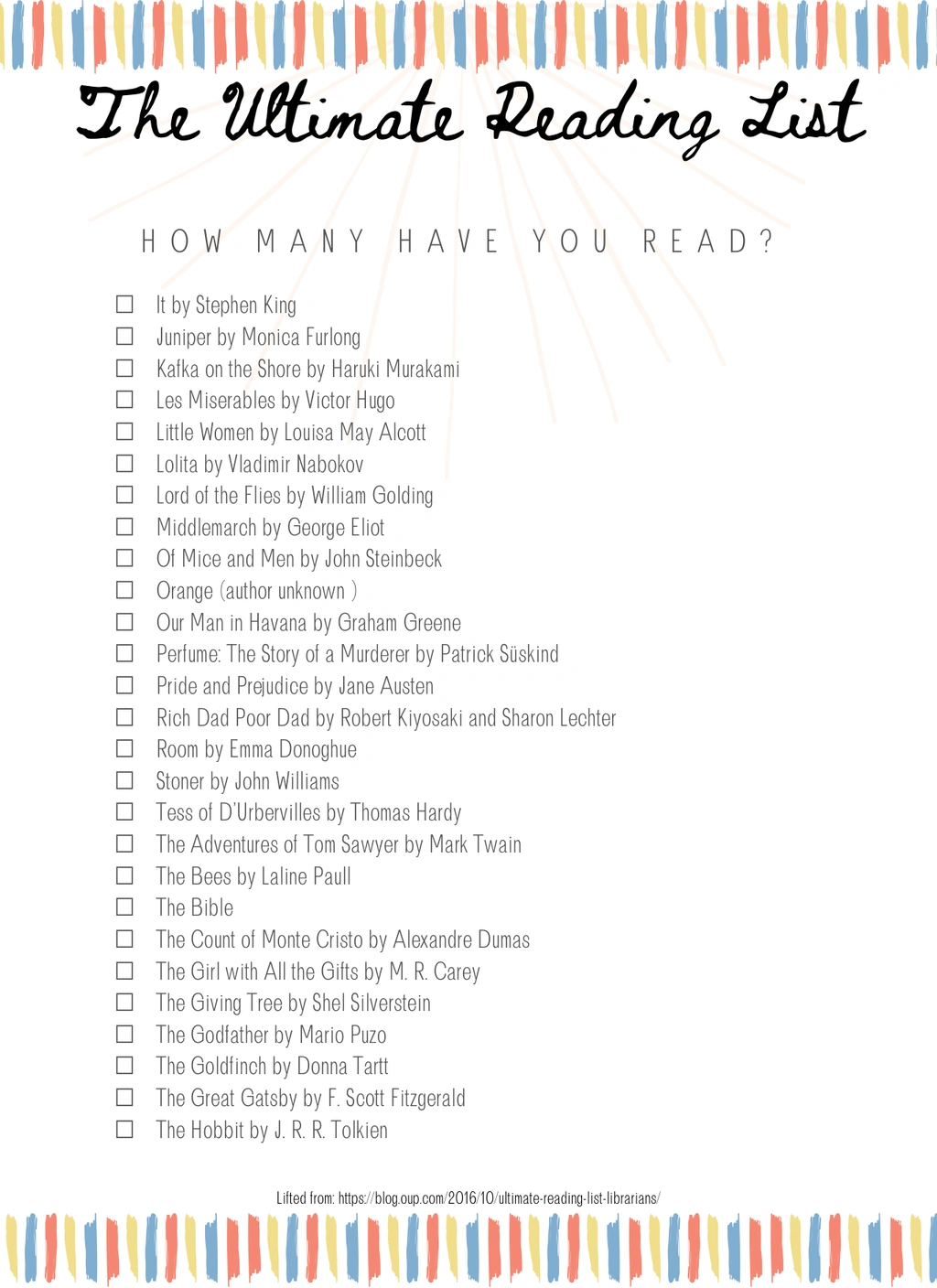 The Ultimate Reading List

HOW MANY HAVE YOU READ?

☐ It by Stephen King
☐ Juniper by Monica Furlong
☐ Kafka on the Shore by Haruki Murakami
☐ Les Miserables by Victor Hugo
☐ Little Women by Louisa May Alcott
☐ Lolita by Vladimir Nabokov
☐ Lord of the Flies by William Golding
☐ Middlemarch by George Eliot
☐ Of Mice and Men by John Steinbeck
☐ Orange (author unknown )
☐ Our Man in Havana by Graham Greene
☐ Perfume: The Story of a Murderer by Patrick Süskind
☐ Pride and Prejudice by Jane Austen
☐ Rich Dad Poor Dad by Robert Kiyosaki and Sharon Lechter
☐ Room by Emma Donoghue
☐ Stoner by John Williams
☐ Tess of D'Urbervilles by Thomas Hardy
☐ The Adventures of Tom Sawyer by Mark Twain
☐ The Bees by Laline Paull
☐ The Bible
☐ The Count of Monte Cristo by Alexandre Dumas
☐ The Girl with All the Gifts by M. R. Carey
☐ The Giving Tree by Shel Silverstein
☐ The Godfather by Mario Puzo
☐ The Goldfinch by Donna Tartt
☐ The Great Gatsby by F. Scott Fitzgerald
☐ The Hobbit by J. R. R. Tolkien

Lifted from: https://blog.oup.com/2016/10/ultimate-reading-list-librarians/